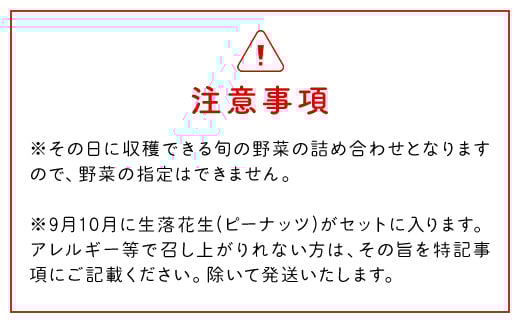 !

注意事項

※その日に収穫できる旬の野菜の詰め合わせとなりますので、野菜の指定はできません。

※9月10月に生落花生(ピーナッツ)がセットに入ります。アレルギー等で召し上がりれない方は、その旨を特記事項にご記載ください。除いて発送いたします。